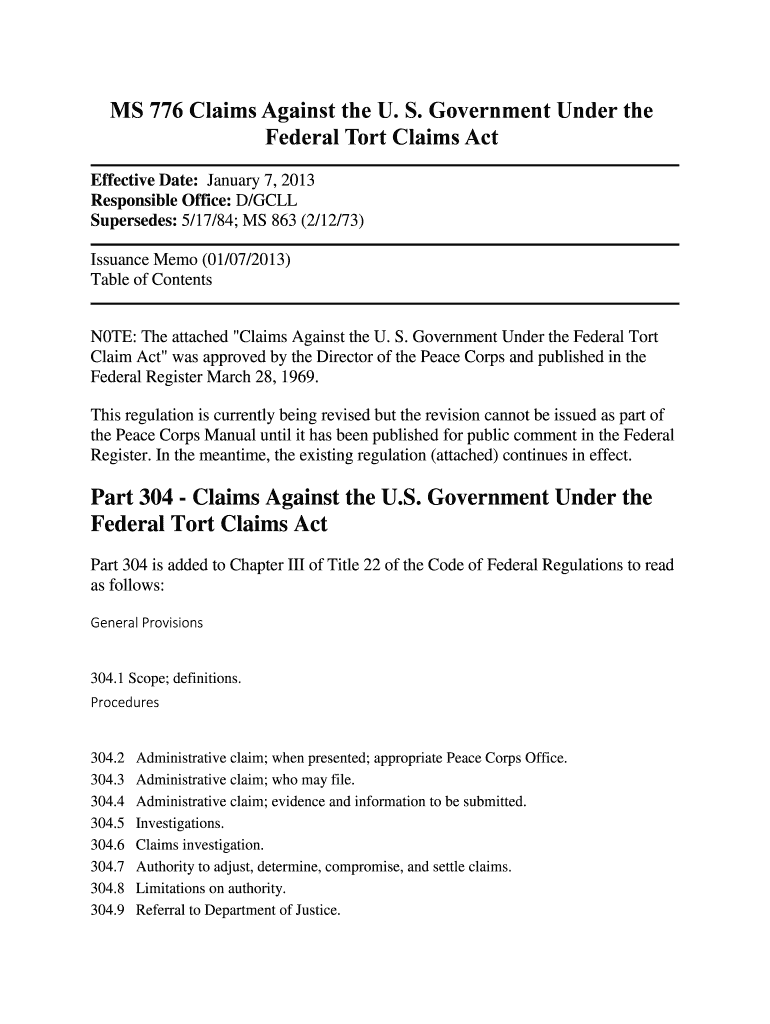 MS 776 Claims Against the U. S. Government Under the Federal Tort Claims Act

Effective Date: January 7, 2013
Responsible Office: D/GCLL
Supersedes: 5/17/84; MS 863 (2/12/73)

Issuance Memo (01/07/2013)
Table of Contents

NOTE: The attached "Claims Against the U. S. Government Under the Federal Tort Claim Act" was approved by the Director of the Peace Corps and published in the Federal Register March 28, 1969.

This regulation is currently being revised but the revision cannot be issued as part of the Peace Corps Manual until it has been published for public comment in the Federal Register. In the meantime, the existing regulation (attached) continues in effect.

Part 304 - Claims Against the U.S. Government Under the Federal Tort Claims Act

Part 304 is added to Chapter III of Title 22 of the Code of Federal Regulations to read as follows:

General Provisions

304.1 Scope; definitions.
Procedures

304.2 Administrative claim; when presented; appropriate Peace Corps Office.
304.3 Administrative claim; who may file.
304.4 Administrative claim; evidence and information to be submitted.
304.5 Investigations.
304.6 Claims investigation.
304.7 Authority to adjust, determine, compromise, and settle claims.
304.8 Limitations on authority.
304.9 Referral to Department of Justice.